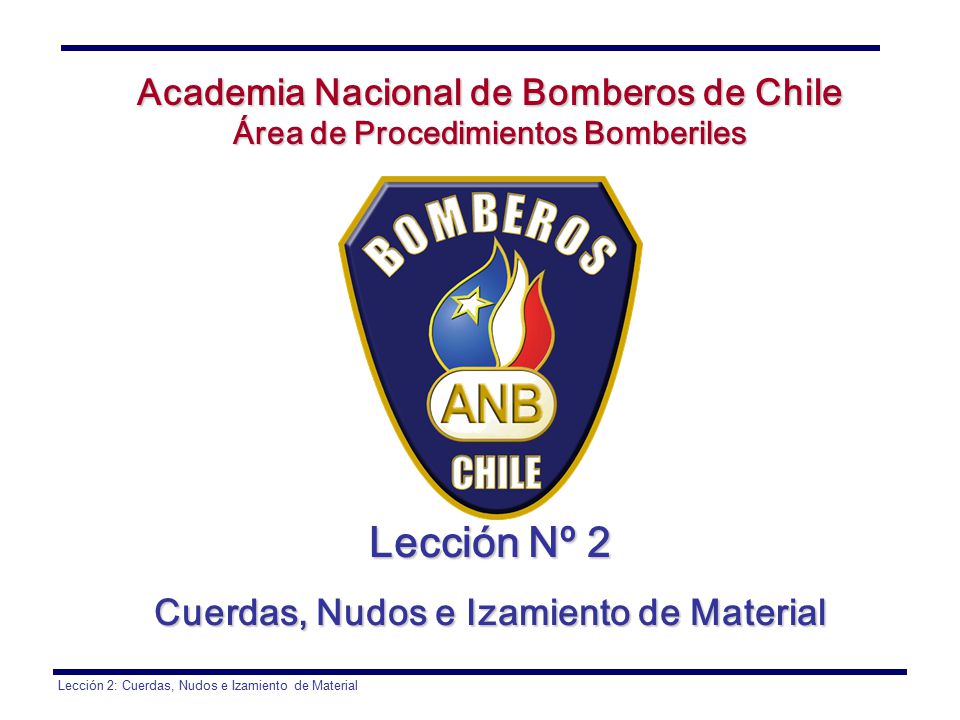 Academia Nacional de Bomberos de Chile
Área de Procedimientos Bomberiles

BOMBEROS
ANB
CHILE

Lección Nº 2

Cuerdas, Nudos e Izamiento de Material

Lección 2: Cuerdas, Nudos e Izamiento de Material